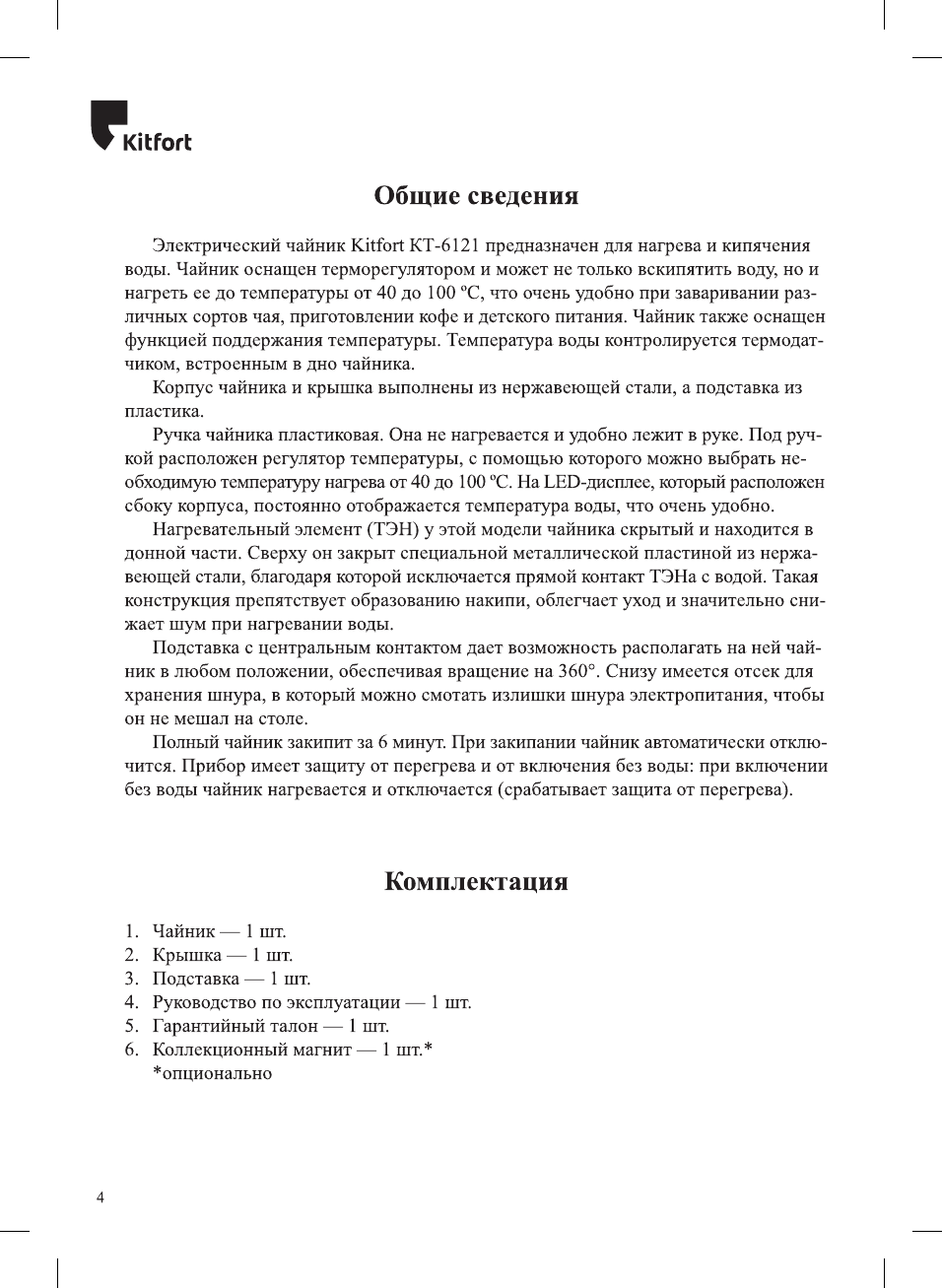 Kitfort

Общие сведения

Электрический чайник Kitfort КТ-6121 предназначен для нагрева и кипячения воды. Чайник оснащен терморегулятором и может не только вскипятить воду, но и нагреть ее до температуры от 40 до 100 ºС, что очень удобно при заваривании различных сортов чая, приготовлении кофе и детского питания. Чайник также оснащен функцией поддержания температуры. Температура воды контролируется термодатчиком, встроенным в дно чайника.

Корпус чайника и крышка выполнены из нержавеющей стали, а подставка из пластика.

Ручка чайника пластиковая. Она не нагревается и удобно лежит в руке. Под ручкой расположен регулятор температуры, с помощью которого можно выбрать необходимую температуру нагрева от 40 до 100 ºС. На LED-дисплее, который расположен сбоку корпуса, постоянно отображается температура воды, что очень удобно.

Нагревательный элемент (ТЭН) у этой модели чайника скрытый и находится в донной части. Сверху он закрыт специальной металлической пластиной из нержавеющей стали, благодаря которой исключается прямой контакт ТЭНа с водой. Такая конструкция препятствует образованию накипи, облегчает уход и значительно снижает шум при нагревании воды.

Подставка с центральным контактом дает возможность располагать на ней чайник в любом положении, обеспечивая вращение на 360°. Снизу имеется отсек для хранения шнура, в который можно смотать излишки шнура электропитания, чтобы он не мешал на столе.

Полный чайник закипит за 6 минут. При закипании чайник автоматически отключится. Прибор имеет защиту от перегрева и от включения без воды: при включении без воды чайник нагревается и отключается (срабатывает защита от перегрева).

Комплектация

1. Чайник — 1 шт.
2. Крышка — 1 шт.
3. Подставка — 1 шт.
4. Руководство по эксплуатации — 1 шт.
5. Гарантийный талон — 1 шт.
6. Коллекционный магнит — 1 шт.*
*опционально

4